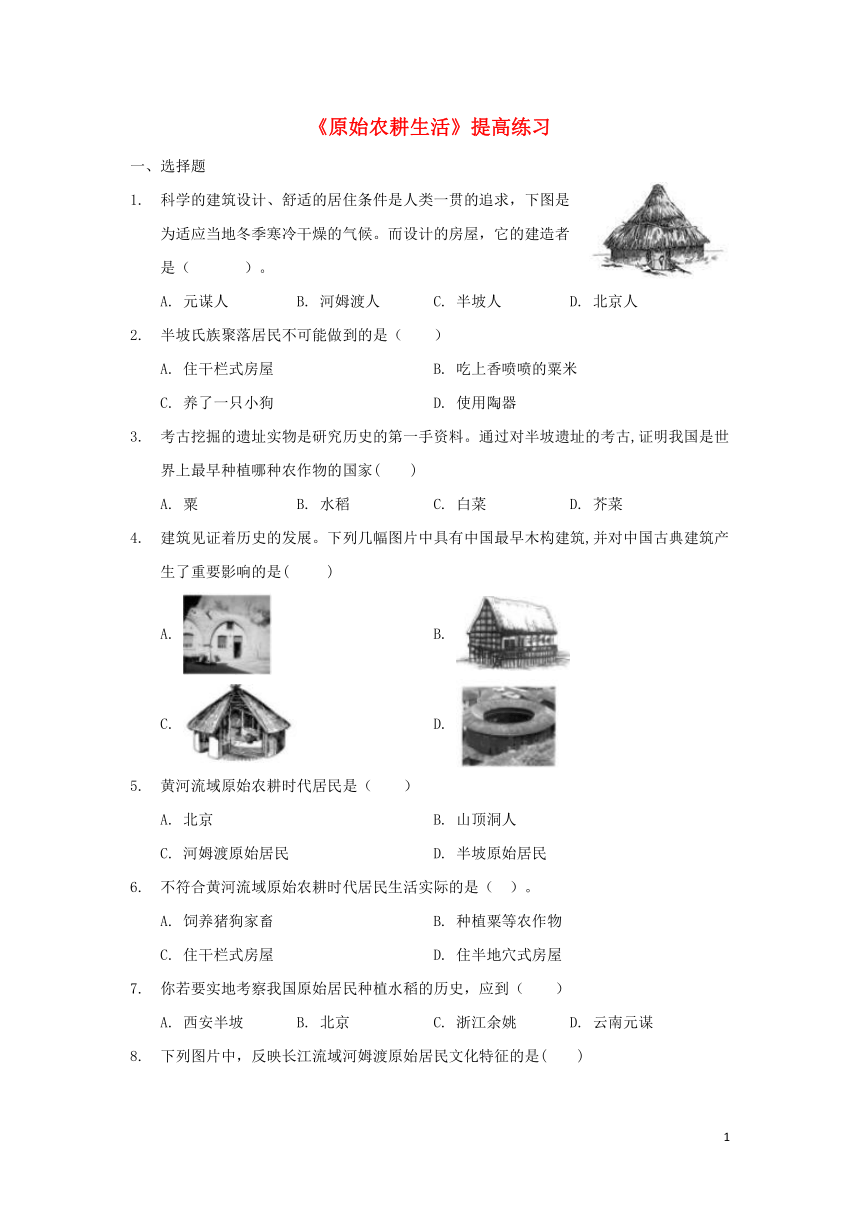 《原始农耕生活》提高练习

一、选择题

1. 科学的建筑设计、舒适的居住条件是人类一贯的追求，下图是为适应当地冬季寒冷干燥的气候。而设计的房屋，它的建造者是（　　）。

A. 元谋人　　B. 河姆渡人　　C. 半坡人　　D. 北京人

2. 半坡氏族聚落居民不可能做到的是（　　）

A. 住干栏式房屋　　B. 吃上香喷喷的粟米

C. 养了一只小狗　　D. 使用陶器

3. 考古挖掘的遗址实物是研究历史的第一手资料。通过对半坡遗址的考古，证明我国是世界上最早种植哪种农作物的国家(　　)

A. 粟　　B. 水稻　　C. 白菜　　D. 芥菜

4. 建筑见证着历史的发展。下列几幅图片中具有中国最早木构建筑,并对中国古典建筑产生了重要影响的是(　　)

A.　　B.

C.　　D.

5. 黄河流域原始农耕时代居民是（　　）

A. 北京　　B. 山顶洞人

C. 河姆渡原始居民　　D. 半坡原始居民

6. 不符合黄河流域原始农耕时代居民生活实际的是（　）。

A. 饲养猪狗家畜　　B. 种植粟等农作物

C. 住干栏式房屋　　D. 住半地穴式房屋

7. 你若要实地考察我国原始居民种植水稻的历史，应到（　　）

A. 西安半坡　　B. 北京　　C. 浙江余姚　　D. 云南元谋

8. 下列图片中，反映长江流域河姆渡原始居民文化特征的是(　　)

1